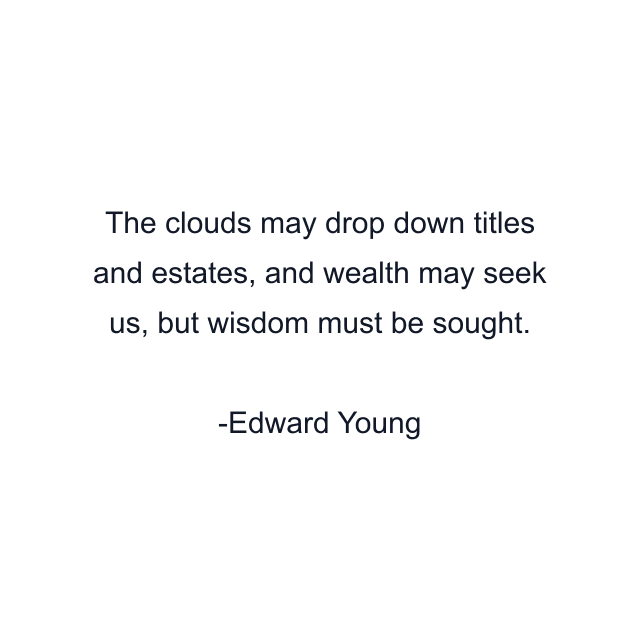 The clouds may drop down titles and estates, and wealth may seek us, but wisdom must be sought.

-Edward Young